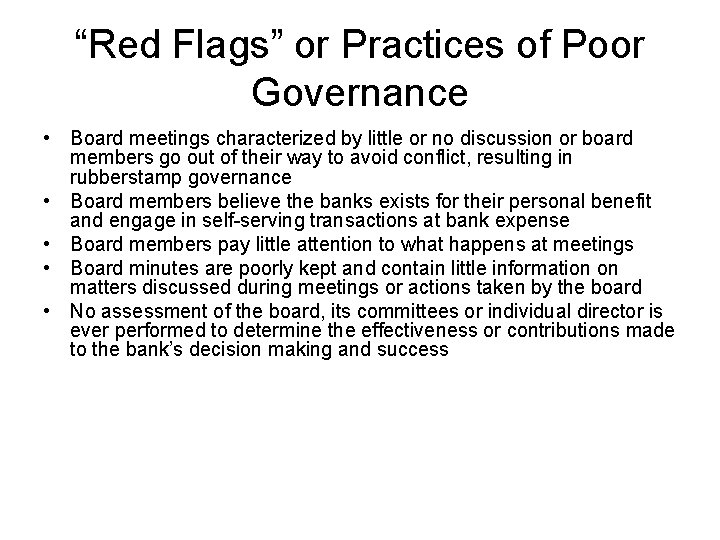 “Red Flags” or Practices of Poor Governance

• Board meetings characterized by little or no discussion or board members go out of their way to avoid conflict, resulting in rubberstamp governance
• Board members believe the banks exists for their personal benefit and engage in self-serving transactions at bank expense
• Board members pay little attention to what happens at meetings
• Board minutes are poorly kept and contain little information on matters discussed during meetings or actions taken by the board
• No assessment of the board, its committees or individual director is ever performed to determine the effectiveness or contributions made to the bank’s decision making and success